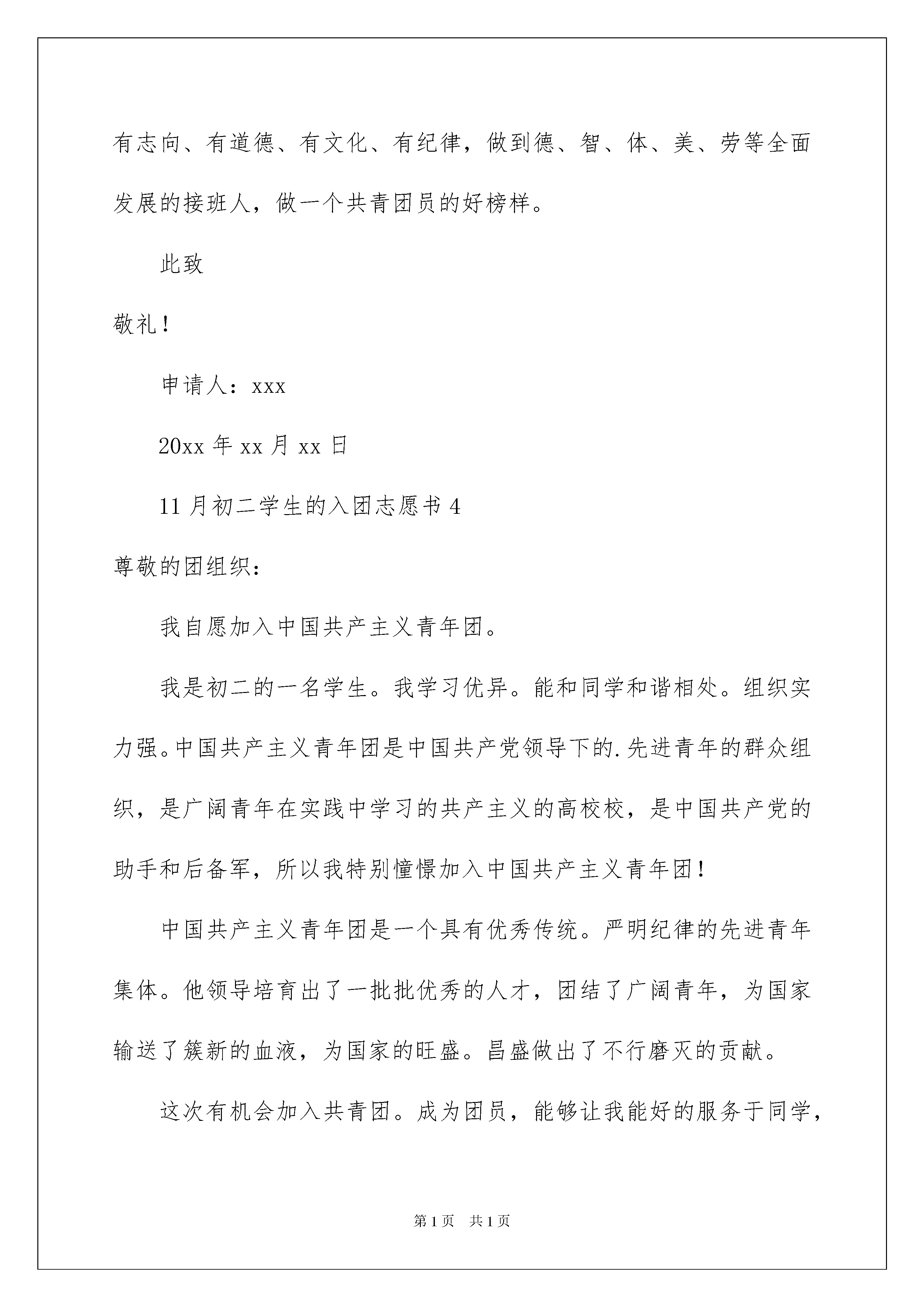 有志向、有道德、有文化、有纪律，做到德、智、体、美、劳等全面发展的接班人，做一个共青团员的好榜样。

此致

敬礼！

申请人：xxx

20xx 年 xx 月 xx 日

11 月初二学生的入团志愿书 4

尊敬的团组织：

我自愿加入中国共产主义青年团。

我是初二的一名学生。我学习优异。能和同学和谐相处。组织实力强。中国共产主义青年团是中国共产党领导下的.先进青年的群众组织，是广阔青年在实践中学习的共产主义的高校校，是中国共产党的助手和后备军，所以我特别憧憬加入中国共产主义青年团！

中国共产主义青年团是一个具有优秀传统。严明纪律的先进青年集体。他领导培育出了一批批优秀的人才，团结了广阔青年，为国家输送了簇新的血液，为国家的旺盛。昌盛做出了不行磨灭的贡献。

这次有机会加入共青团。成为团员，能够让我能好的服务于同学，

第 1 页 共 1 页